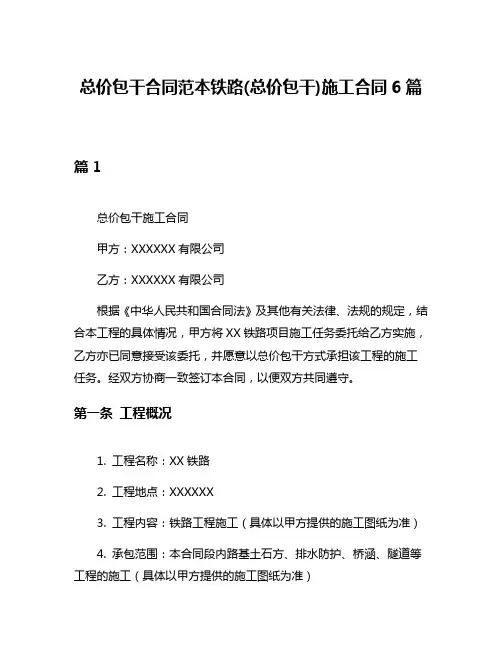 总价包干合同范本铁路(总价包干)施工合同 6 篇

篇 1

总价包干施工合同

甲方：XXXXXX 有限公司

乙方：XXXXXX 有限公司

根据《中华人民共和国合同法》及其他有关法律、法规的规定，结合本工程的具体情况，甲方将 XX 铁路项目施工任务委托给乙方实施，乙方亦已同意接受该委托，并愿意以总价包干方式承担该工程的施工任务。经双方协商一致签订本合同，以便双方共同遵守。

第一条 工程概况

1. 工程名称：XX 铁路

2. 工程地点：XXXXXX

3. 工程内容：铁路工程施工（具体以甲方提供的施工图纸为准）

4. 承包范围：本合同段内路基土石方、排水防护、桥涵、隧道等工程的施工（具体以甲方提供的施工图纸为准）